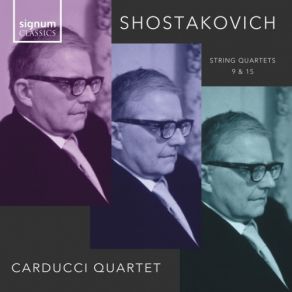 signum
CLASSICS

SHOSTAKOVICH

STRING QUARTETS
9 & 15

CARDUCCI QUARTET